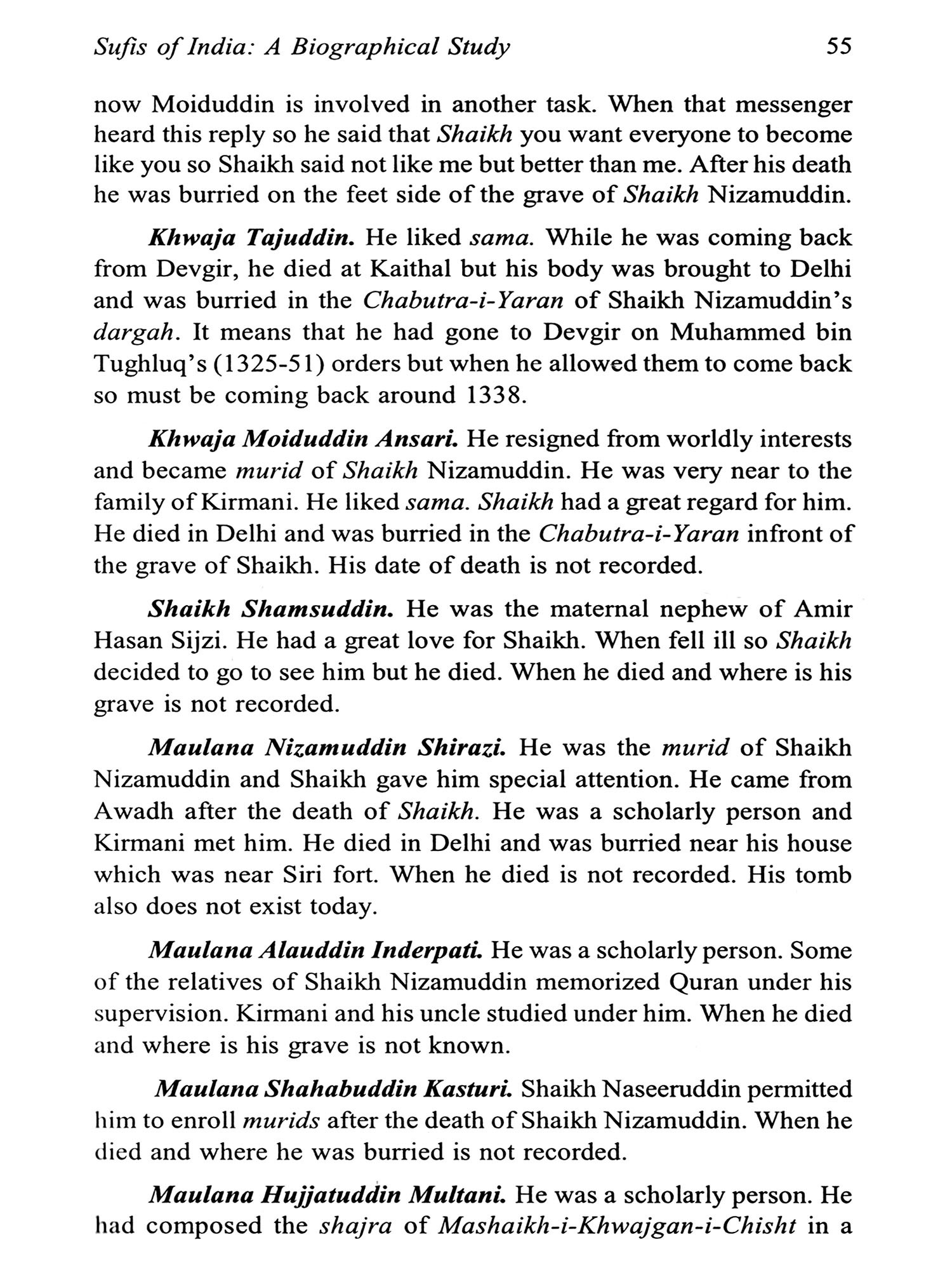 Sufis of India: A Biographical Study 55

now Moiduddin is involved in another task. When that messenger heard this reply so he said that Shaikh you want everyone to become like you so Shaikh said not like me but better than me. After his death he was burried on the feet side of the grave of Shaikh Nizamuddin.

Khwaja Tajuddin. He liked sama. While he was coming back from Devgir, he died at Kaithal but his body was brought to Delhi and was burried in the Chabutra-i-Yaran of Shaikh Nizamuddin's dargah. It means that he had gone to Devgir on Muhammed bin Tughluq's (1325-51) orders but when he allowed them to come back so must be coming back around 1338.

Khwaja Moiduddin Ansari. He resigned from worldly interests and became murid of Shaikh Nizamuddin. He was very near to the family of Kirmani. He liked sama. Shaikh had a great regard for him. He died in Delhi and was burried in the Chabutra-i-Yaran infront of the grave of Shaikh. His date of death is not recorded.

Shaikh Shamsuddin. He was the maternal nephew of Amir Hasan Sijzi. He had a great love for Shaikh. When fell ill so Shaikh decided to go to see him but he died. When he died and where is his grave is not recorded.

Maulana Nizamuddin Shirazi. He was the murid of Shaikh Nizamuddin and Shaikh gave him special attention. He came from Awadh after the death of Shaikh. He was a scholarly person and Kirmani met him. He died in Delhi and was burried near his house which was near Siri fort. When he died is not recorded. His tomb also does not exist today.

Maulana Alauddin Inderpati. He was a scholarly person. Some of the relatives of Shaikh Nizamuddin memorized Quran under his supervision. Kirmani and his uncle studied under him. When he died and where is his grave is not known.

Maulana Shahabuddin Kasturi. Shaikh Naseeruddin permitted him to enroll murids after the death of Shaikh Nizamuddin. When he died and where he was burried is not recorded.

Maulana Hujjatuddin Multani. He was a scholarly person. He had composed the shajra of Mashaikh-i-Khwajgan-i-Chisht in a